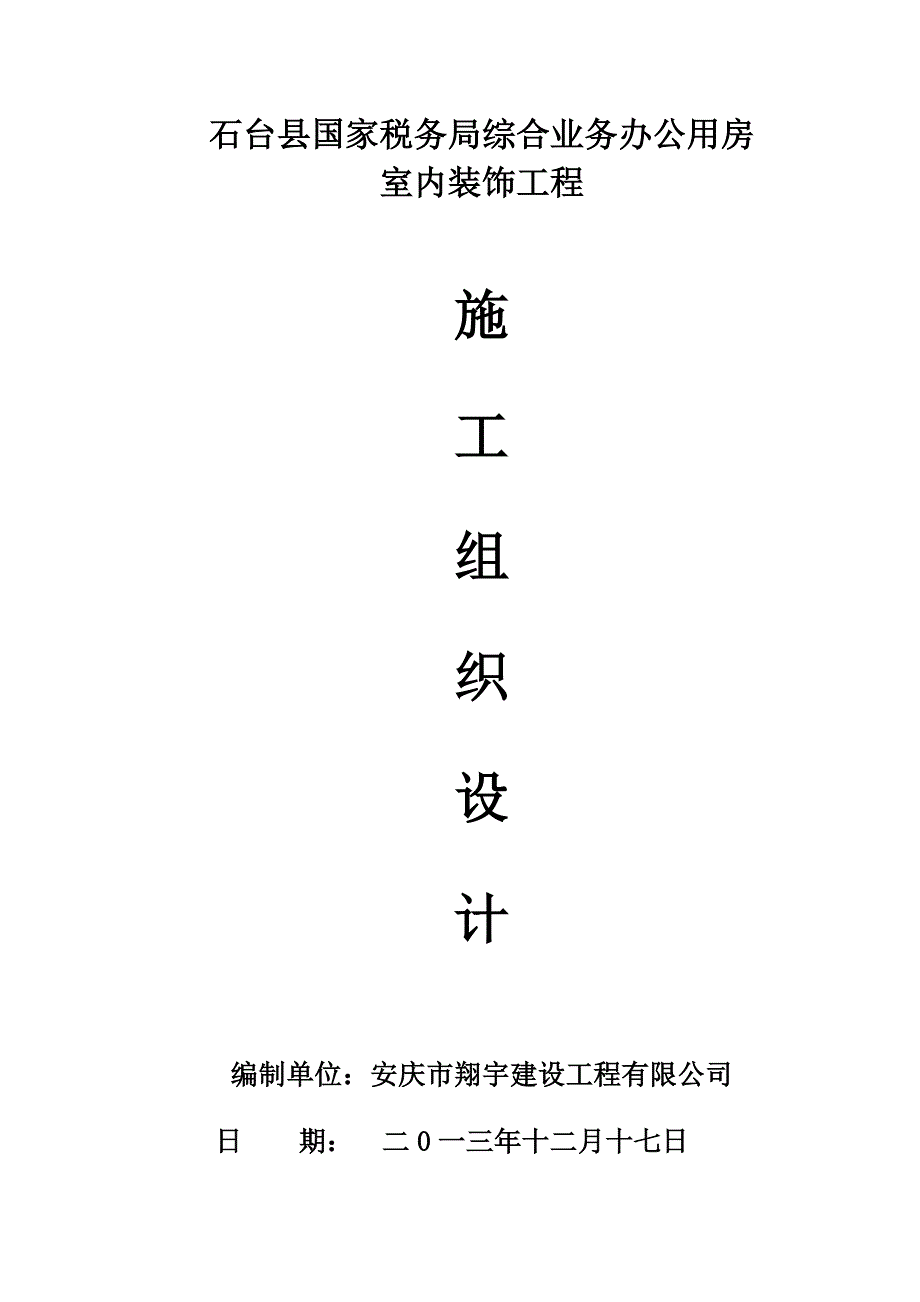 石台县国家税务局综合业务办公用房
室内装饰工程

施

工

组

织

设

计

编制单位：安庆市翔宇建设工程有限公司

日　　期：　二0一三年十二月十七日